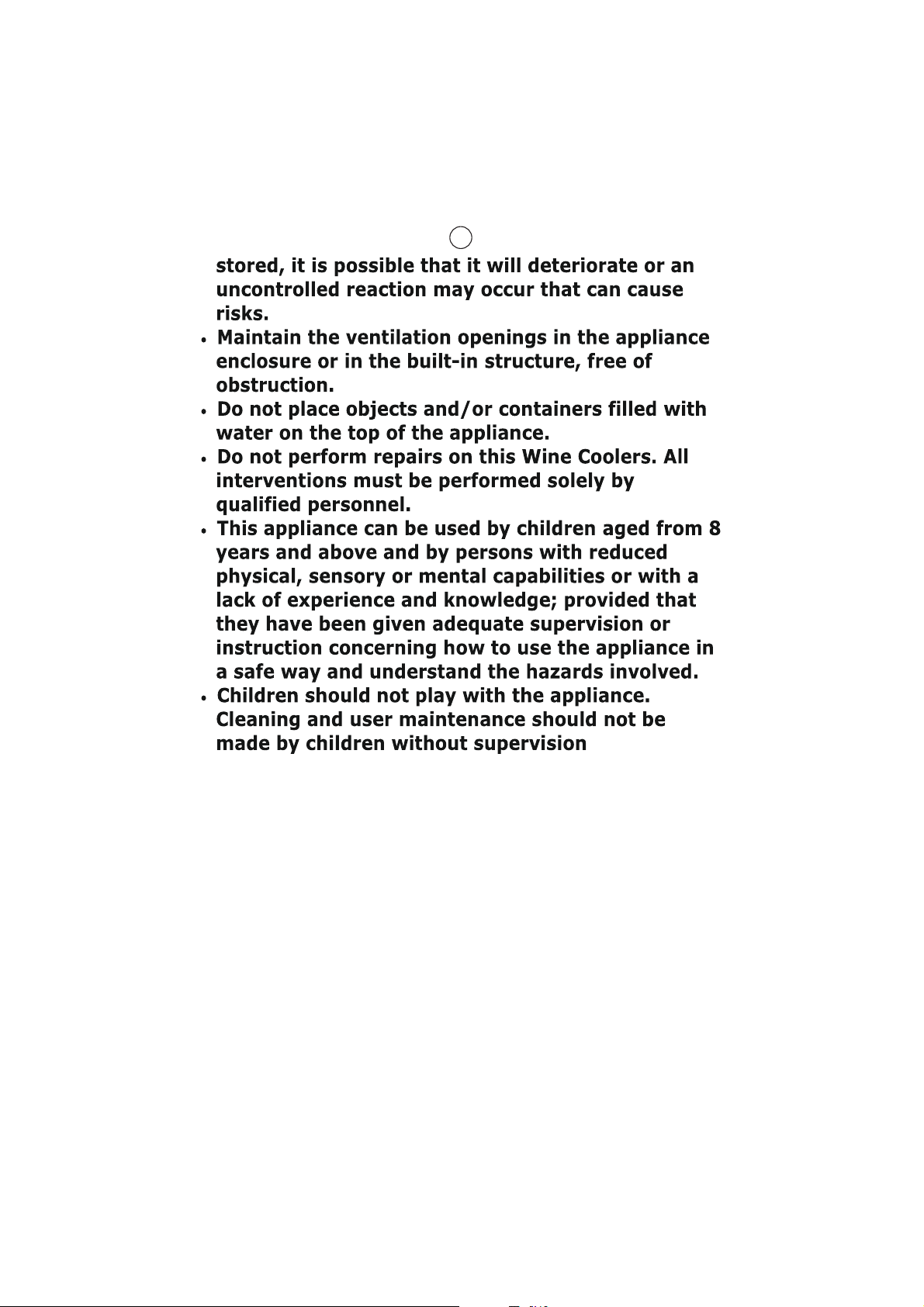 stored, it is possible that it will deteriorate or an uncontrolled reaction may occur that can cause risks.

• Maintain the ventilation openings in the appliance enclosure or in the built-in structure, free of obstruction.
• Do not place objects and/or containers filled with water on the top of the appliance.
• Do not perform repairs on this Wine Coolers. All interventions must be performed solely by qualified personnel.
• This appliance can be used by children aged from 8 years and above and by persons with reduced physical, sensory or mental capabilities or with a lack of experience and knowledge; provided that they have been given adequate supervision or instruction concerning how to use the appliance in a safe way and understand the hazards involved.
• Children should not play with the appliance. Cleaning and user maintenance should not be made by children without supervision